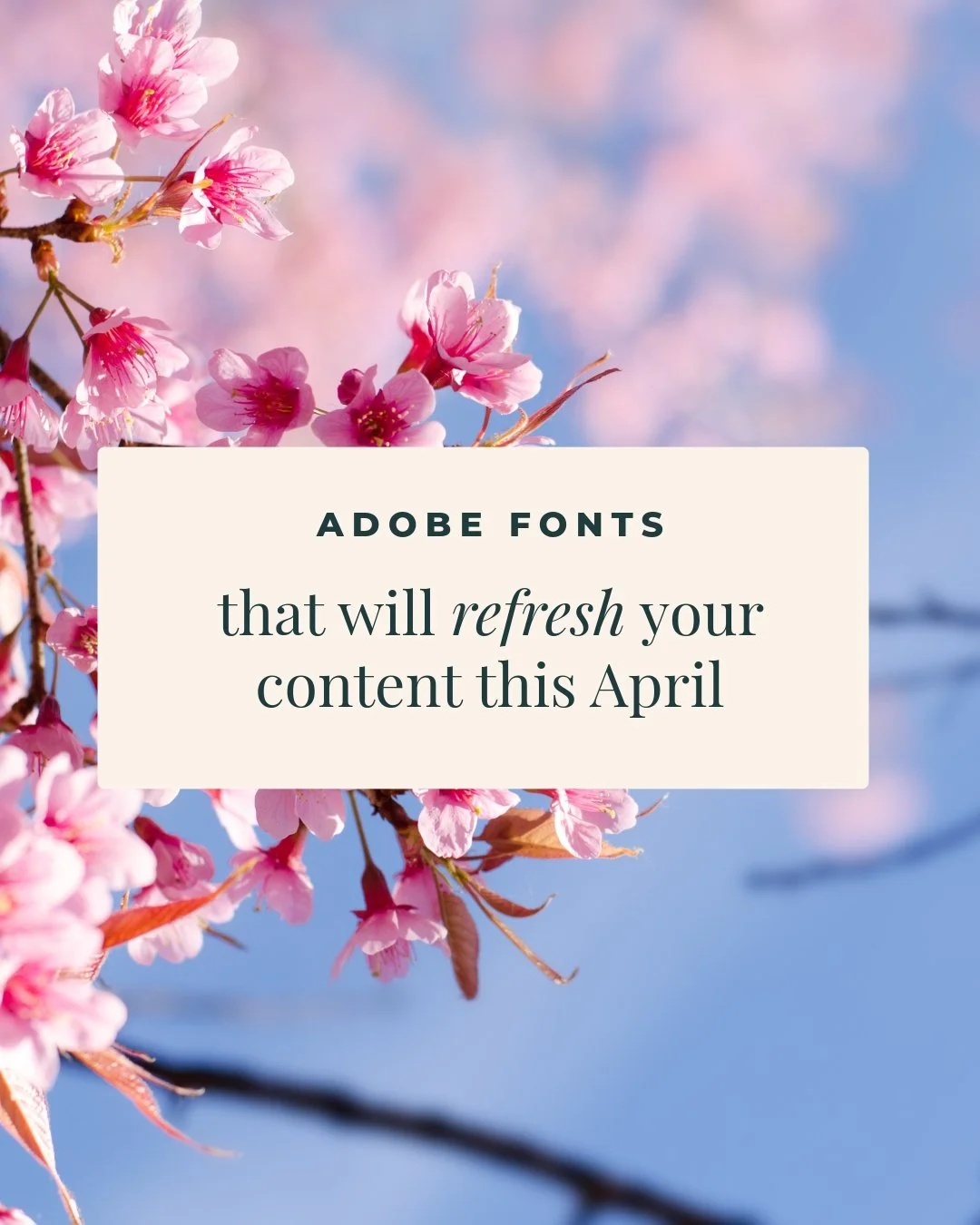 ADOBE FONTS

that will refresh your content this April